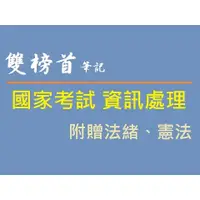 雙榜首 筆記

國家考試 資訊處理

附贈法緒、憲法